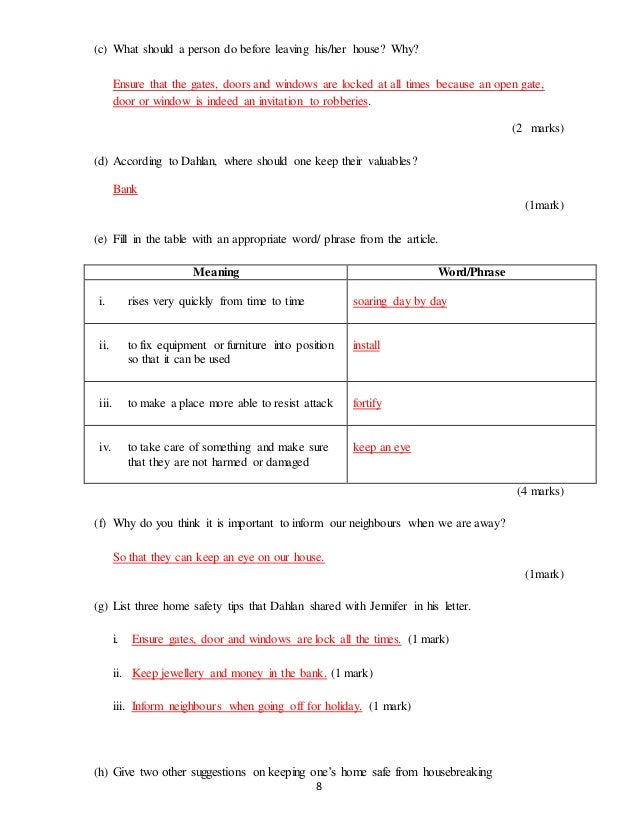 (c) What should a person do before leaving his/her house? Why?

Ensure that the gates, doors and windows are locked at all times because an open gate, door or window is indeed an invitation to robberies.

(2 marks)

(d) According to Dahlan, where should one keep their valuables?

Bank

(1mark)

(e) Fill in the table with an appropriate word/ phrase from the article.

| Meaning | Word/Phrase |
|---|---|
| i. rises very quickly from time to time | soaring day by day |
| ii. to fix equipment or furniture into position so that it can be used | install |
| iii. to make a place more able to resist attack | fortify |
| iv. to take care of something and make sure that they are not harmed or damaged | keep an eye |

(4 marks)

(f) Why do you think it is important to inform our neighbours when we are away?

So that they can keep an eye on our house.

(1mark)

(g) List three home safety tips that Dahlan shared with Jennifer in his letter.

i. Ensure gates, door and windows are lock all the times. (1 mark)

ii. Keep jewellery and money in the bank. (1 mark)

iii. Inform neighbours when going off for holiday. (1 mark)

(h) Give two other suggestions on keeping one's home safe from housebreaking

8